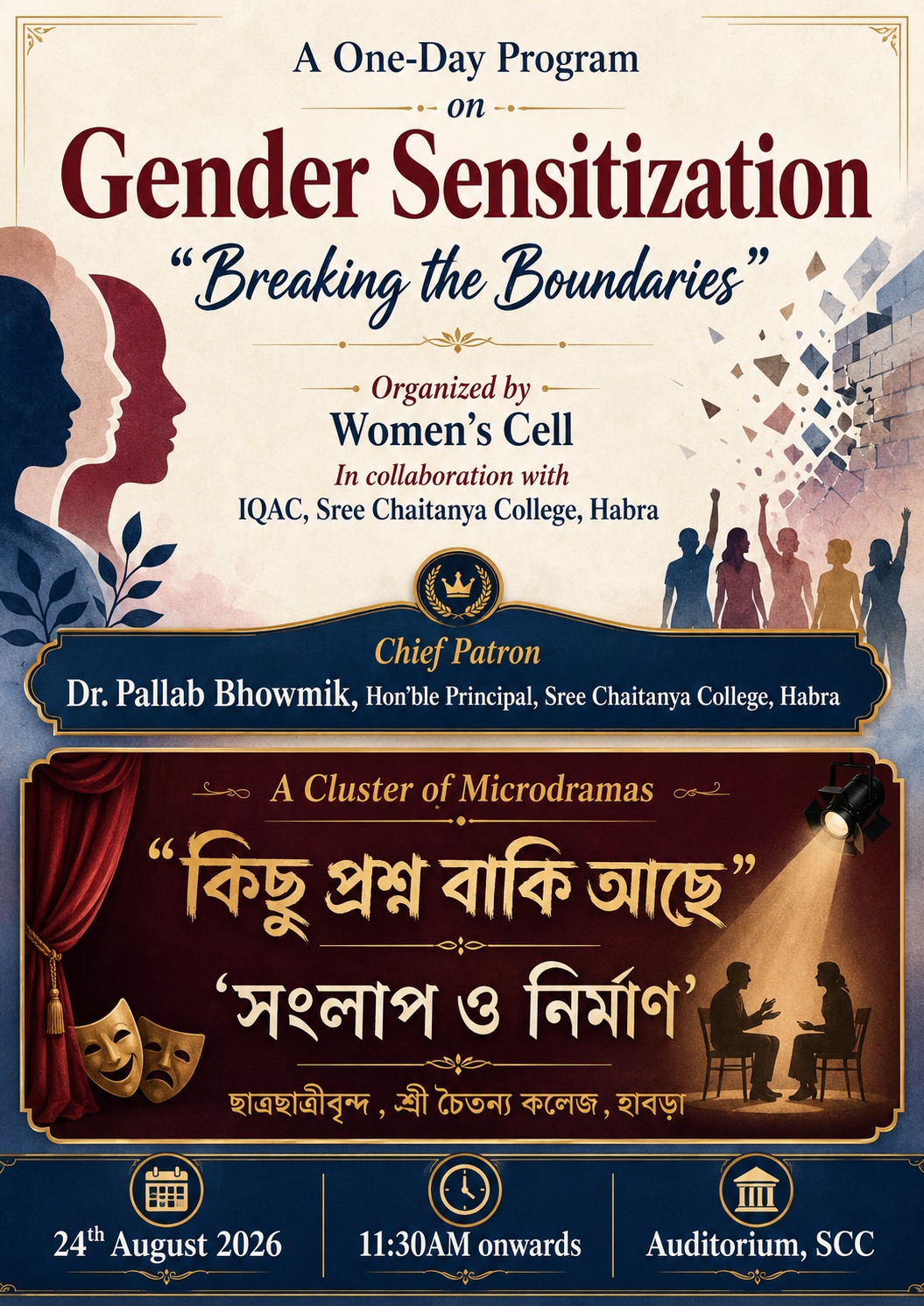 A One-Day Program

on

Gender Sensitization

"Breaking the Boundaries"

Organized by

Women's Cell

In collaboration with

IQAC, Sree Chaitanya College, Habra

Chief Patron

Dr. Pallab Bhowmik, Hon'ble Principal, Sree Chaitanya College, Habra

A Cluster of Microdramas

"কিছু প্রশ্ন বাকি আছে"

'সংলাপ ও নির্মাণ'

ছাত্রছাত্রীবৃন্দ , শ্রী চৈতন্য কলেজ , হাবড়া

24th August 2026

11:30AM onwards

Auditorium, SCC